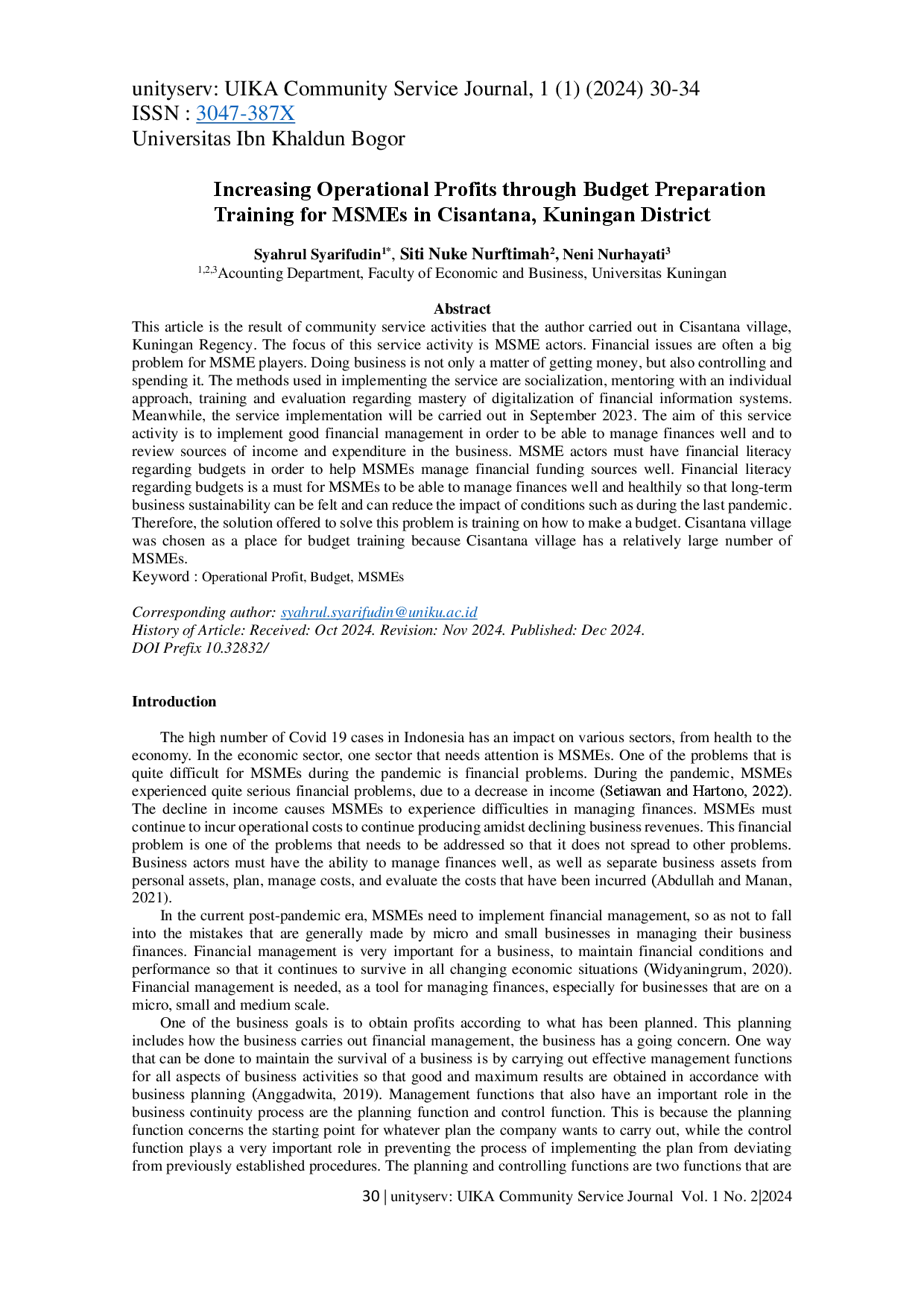 unityserv: UIKA Community Service Journal, 1 (1) (2024) 30-34
ISSN : 3047-387X
Universitas Ibn Khaldun Bogor

Increasing Operational Profits through Budget Preparation Training for MSMEs in Cisantana, Kuningan District

Syahrul Syarifudin$^{1*}$, Siti Nuke Nurftimah$^{2}$, Neni Nurhayati$^{3}$
$^{1,2,3}$Acounting Department, Faculty of Economic and Business, Universitas Kuningan

Abstract
This article is the result of community service activities that the author carried out in Cisantana village, Kuningan Regency. The focus of this service activity is MSME actors. Financial issues are often a big problem for MSME players. Doing business is not only a matter of getting money, but also controlling and spending it. The methods used in implementing the service are socialization, mentoring with an individual approach, training and evaluation regarding mastery of digitalization of financial information systems. Meanwhile, the service implementation will be carried out in September 2023. The aim of this service activity is to implement good financial management in order to be able to manage finances well and to review sources of income and expenditure in the business. MSME actors must have financial literacy regarding budgets in order to help MSMEs manage financial funding sources well. Financial literacy regarding budgets is a must for MSMEs to be able to manage finances well and healthily so that long-term business sustainability can be felt and can reduce the impact of conditions such as during the last pandemic. Therefore, the solution offered to solve this problem is training on how to make a budget. Cisantana village was chosen as a place for budget training because Cisantana village has a relatively large number of MSMEs.
Keyword : Operational Profit, Budget, MSMEs

Corresponding author: syahrul.syarifudin@uniku.ac.id
History of Article: Received: Oct 2024. Revision: Nov 2024. Published: Dec 2024.
DOI Prefix 10.32832/

Introduction

The high number of Covid 19 cases in Indonesia has an impact on various sectors, from health to the economy. In the economic sector, one sector that needs attention is MSMEs. One of the problems that is quite difficult for MSMEs during the pandemic is financial problems. During the pandemic, MSMEs experienced quite serious financial problems, due to a decrease in income (Setiawan and Hartono, 2022). The decline in income causes MSMEs to experience difficulties in managing finances. MSMEs must continue to incur operational costs to continue producing amidst declining business revenues. This financial problem is one of the problems that needs to be addressed so that it does not spread to other problems. Business actors must have the ability to manage finances well, as well as separate business assets from personal assets, plan, manage costs, and evaluate the costs that have been incurred (Abdullah and Manan, 2021).

In the current post-pandemic era, MSMEs need to implement financial management, so as not to fall into the mistakes that are generally made by micro and small businesses in managing their business finances. Financial management is very important for a business, to maintain financial conditions and performance so that it continues to survive in all changing economic situations (Widyaningrum, 2020). Financial management is needed, as a tool for managing finances, especially for businesses that are on a micro, small and medium scale.

One of the business goals is to obtain profits according to what has been planned. This planning includes how the business carries out financial management, the business has a going concern. One way that can be done to maintain the survival of a business is by carrying out effective management functions for all aspects of business activities so that good and maximum results are obtained in accordance with business planning (Anggadwita, 2019). Management functions that also have an important role in the business continuity process are the planning function and control function. This is because the planning function concerns the starting point for whatever plan the company wants to carry out, while the control function plays a very important role in preventing the process of implementing the plan from deviating from previously established procedures. The planning and controlling functions are two functions that are

30 | unityserv: UIKA Community Service Journal Vol. 1 No. 2|2024